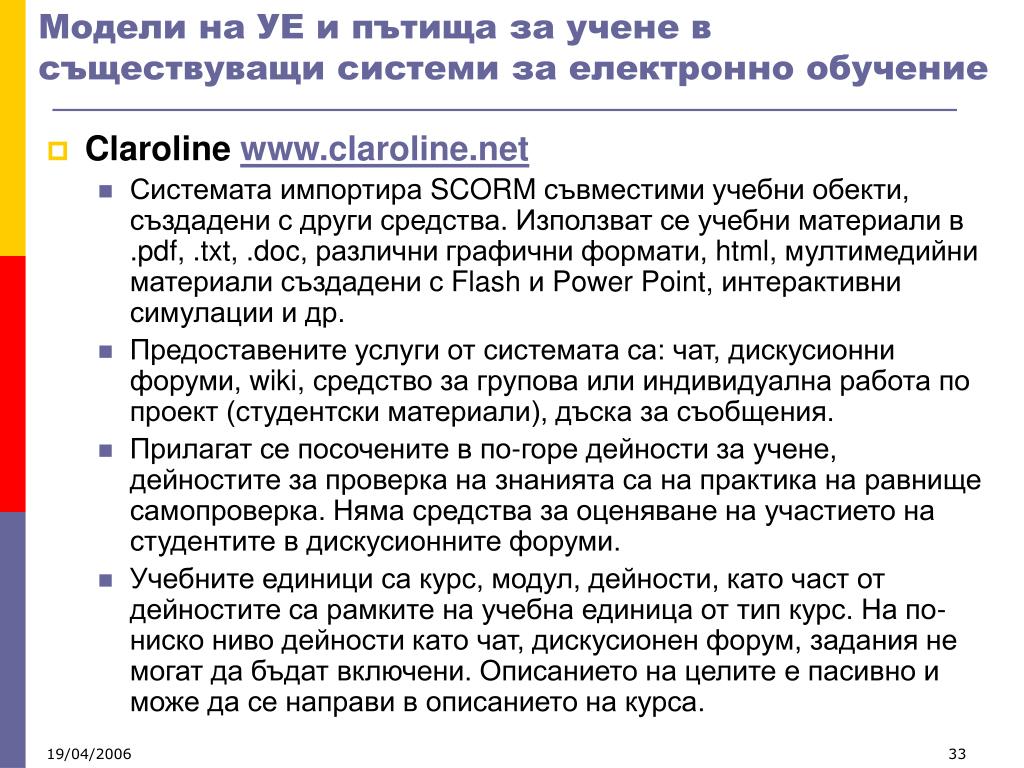 Модели на УЕ и пътища за учене в съществуващи системи за електронно обучение

Claroline www.claroline.net

Системата импортира SCORM съвместими учебни обекти, създадени с други средства. Използват се учебни материали в .pdf, .txt, .doc, различни графични формати, html, мултимедийни материали създадени с Flash и Power Point, интерактивни симулации и др.

Предоставените услуги от системата са: чат, дискусионни форуми, wiki, средство за групова или индивидуална работа по проект (студентски материали), дъска за съобщения.

Прилагат се посочените в по-горе дейности за учене, дейностите за проверка на знанията са на практика на равнище самопроверка. Няма средства за оценяване на участието на студентите в дискусионните форуми.

Учебните единици са курс, модул, дейности, като част от дейностите са рамките на учебна единица от тип курс. На по-ниско ниво дейности като чат, дискусионен форум, задания не могат да бъдат включени. Описанието на целите е пасивно и може да се направи в описанието на курса.

19/04/2006

33